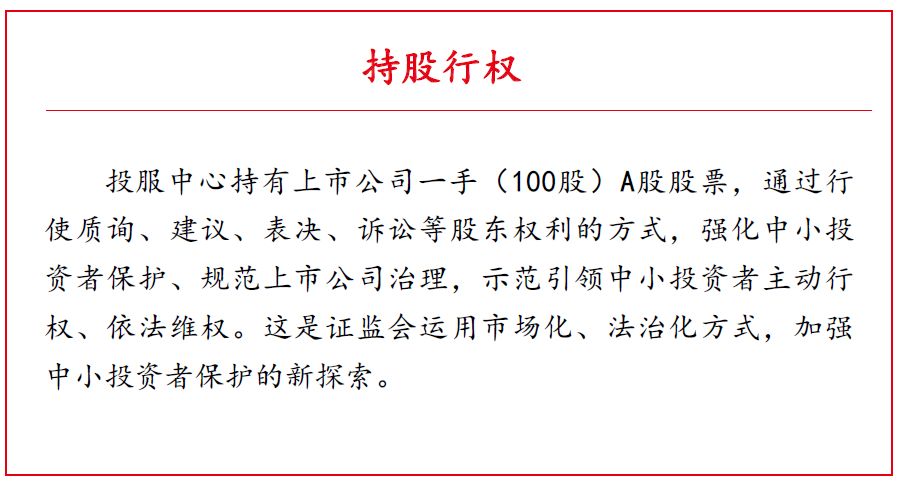 持股行权

投服中心持有上市公司一手（100股）A股股票，通过行使质询、建议、表决、诉讼等股东权利的方式，强化中小投资者保护、规范上市公司治理，示范引领中小投资者主动行权、依法维权。这是证监会运用市场化、法治化方式，加强中小投资者保护的新探索。